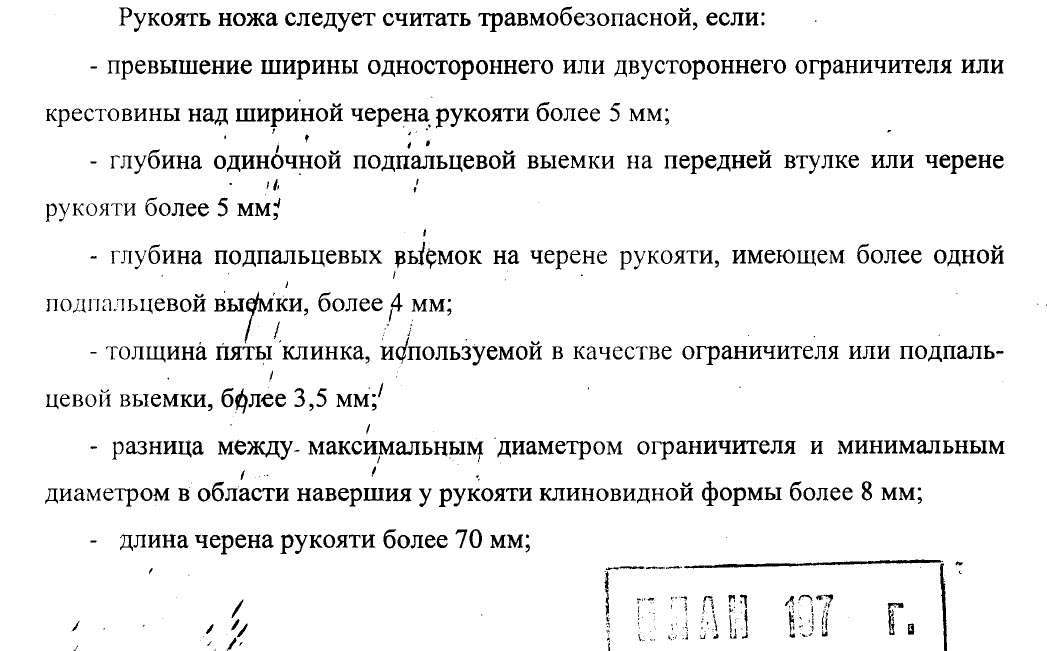 Рукоять ножа следует считать травмобезопасной, если:

- превышение ширины одностороннего или двустороннего ограничителя или крестовины над шириной черена рукояти более 5 мм;

- глубина одиночной подпальцевой выемки на передней втулке или черене рукояти более 5 мм;

- глубина подпальцевых выемок на черене рукояти, имеющем более одной подпальцевой выемки, более 4 мм;

- толщина пяты клинка, используемой в качестве ограничителя или подпальцевой выемки, более 3,5 мм;

- разница между максимальным диаметром ограничителя и минимальным диаметром в области навершия у рукояти клиновидной формы более 8 мм;

- длина черена рукояти более 70 мм;

ПЛАН 197 г.